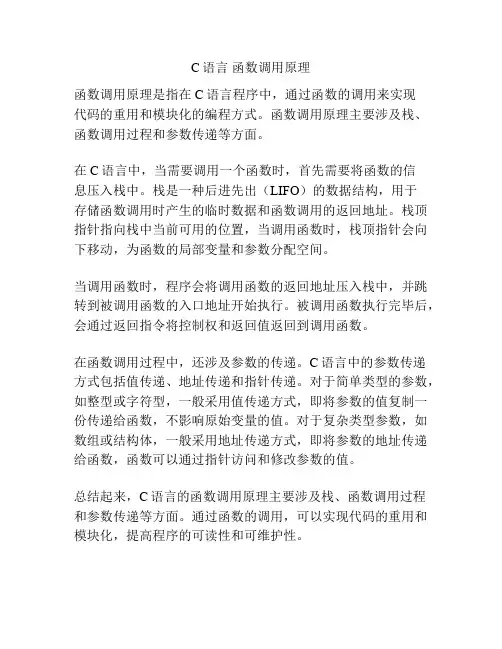 C 语言 函数调用原理

函数调用原理是指在 C 语言程序中，通过函数的调用来实现代码的重用和模块化的编程方式。函数调用原理主要涉及栈、函数调用过程和参数传递等方面。

在 C 语言中，当需要调用一个函数时，首先需要将函数的信息压入栈中。栈是一种后进先出（LIFO）的数据结构，用于存储函数调用时产生的临时数据和函数调用的返回地址。栈顶指针指向栈中当前可用的位置，当调用函数时，栈顶指针会向下移动，为函数的局部变量和参数分配空间。

当调用函数时，程序会将调用函数的返回地址压入栈中，并跳转到被调用函数的入口地址开始执行。被调用函数执行完毕后，会通过返回指令将控制权和返回值返回到调用函数。

在函数调用过程中，还涉及参数的传递。C 语言中的参数传递方式包括值传递、地址传递和指针传递。对于简单类型的参数，如整型或字符型，一般采用值传递方式，即将参数的值复制一份传递给函数，不影响原始变量的值。对于复杂类型参数，如数组或结构体，一般采用地址传递方式，即将参数的地址传递给函数，函数可以通过指针访问和修改参数的值。

总结起来，C 语言的函数调用原理主要涉及栈、函数调用过程和参数传递等方面。通过函数的调用，可以实现代码的重用和模块化，提高程序的可读性和可维护性。